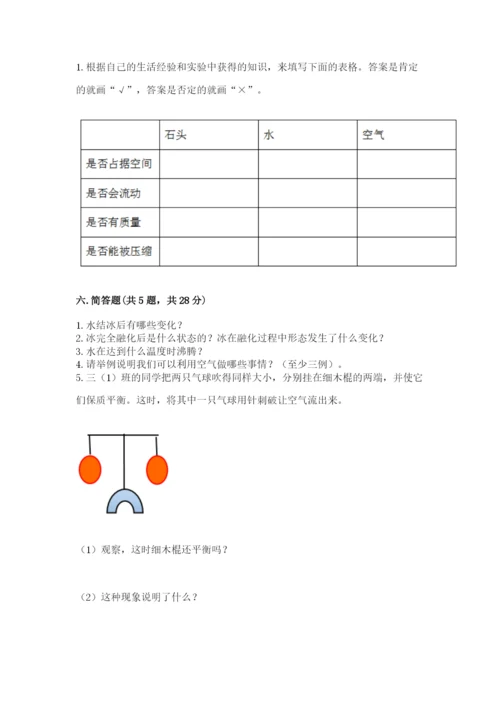 1. 根据自己的生活经验和实验中获得的知识，来填写下面的表格。答案是肯定的就画“√”，答案是否定的就画“×”。

| | 石头 | 水 | 空气 |
|---|---|---|---|
| 是否占据空间 | | | |
| 是否会流动 | | | |
| 是否有质量 | | | |
| 是否能被压缩 | | | |

六. 简答题（共 5 题，共 28 分）

1. 水结冰后有哪些变化？
2. 冰完全融化后是什么状态的？冰在融化过程中形态发生了什么变化？
3. 水在达到什么温度时沸腾？
4. 请举例说明我们可以利用空气做哪些事情？（至少三例）。
5. 三（1）班的同学把两只气球吹得同样大小，分别挂在细木棍的两端，并使它们保质平衡。这时，将其中一只气球用针刺破让空气流出来。

（1）观察，这时细木棍还平衡吗？

（2）这种现象说明了什么？